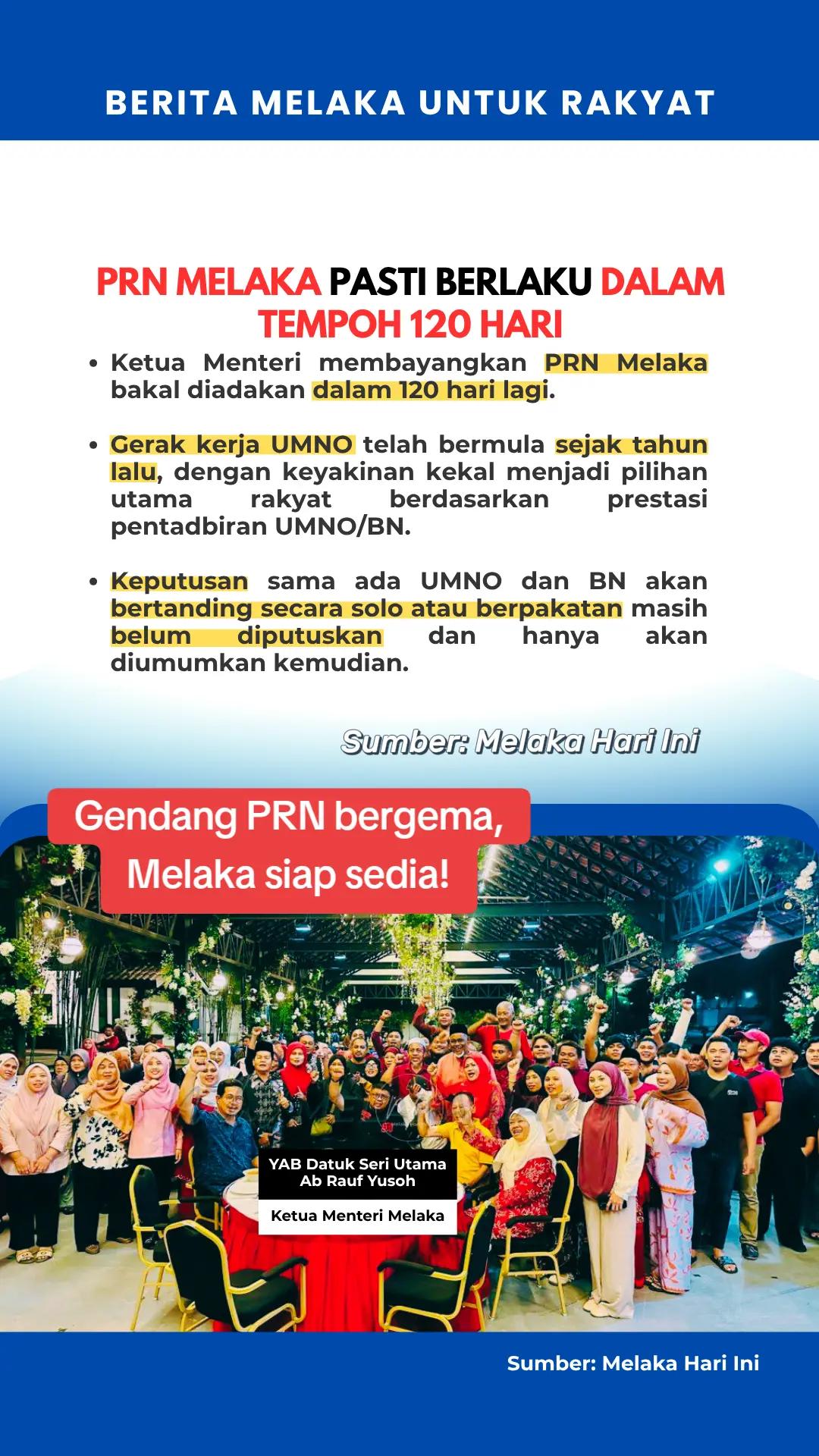 BERITA MELAKA UNTUK RAKYAT

PRN MELAKA PASTI BERLAKU DALAM TEMPOH 120 HARI

• Ketua Menteri membayangkan PRN Melaka bakal diadakan dalam 120 hari lagi.

• Gerak kerja UMNO telah bermula sejak tahun lalu, dengan keyakinan kekal menjadi pilihan utama rakyat berdasarkan prestasi pentadbiran UMNO/BN.

• Keputusan sama ada UMNO dan BN akan bertanding secara solo atau berpakatan masih belum diputuskan dan hanya akan diumumkan kemudian.

Sumber: Melaka Hari Ini

Gendang PRN bergema, Melaka siap sedia!

YAB Datuk Seri Utama Ab Rauf Yusoh

Ketua Menteri Melaka

Sumber: Melaka Hari Ini